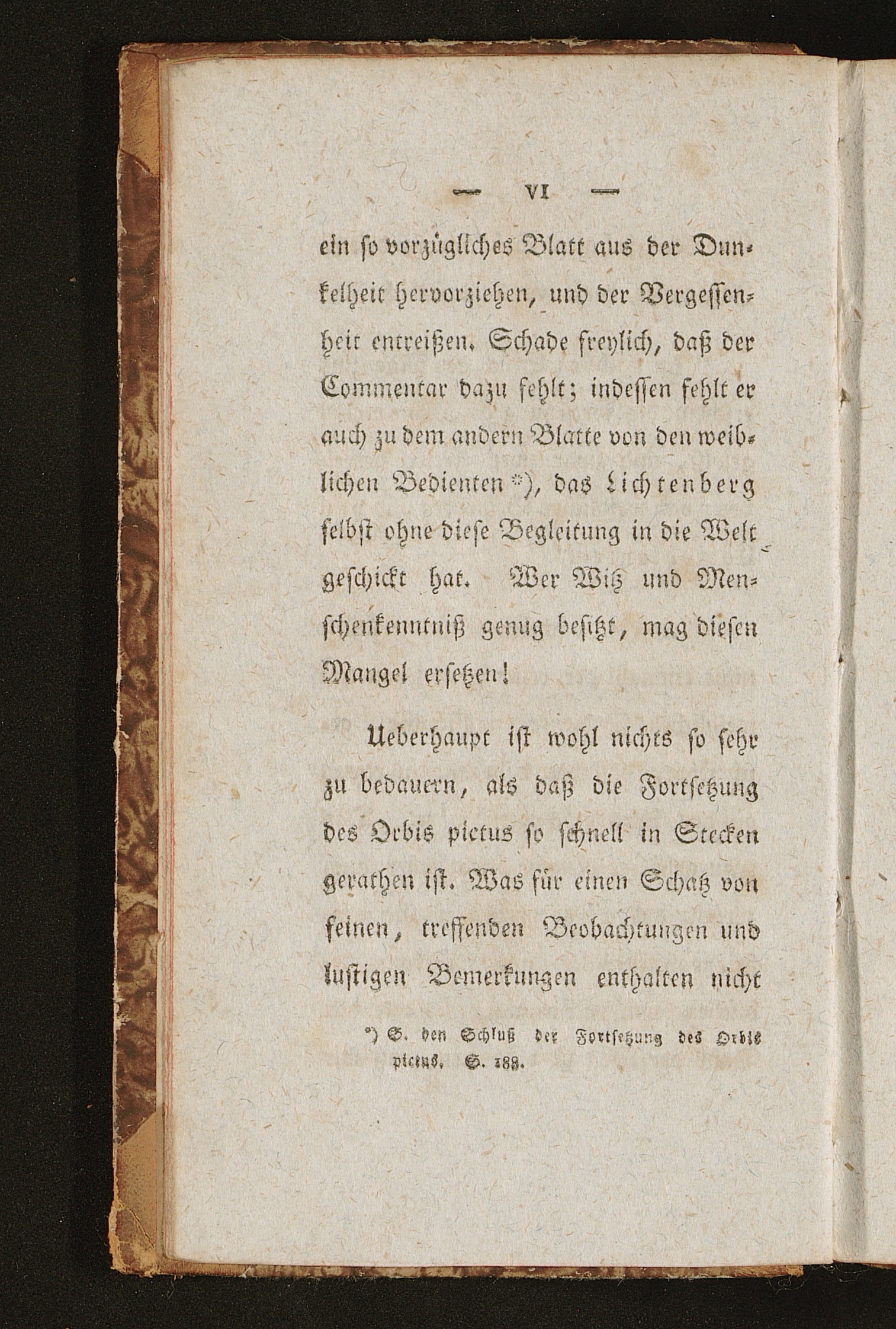 — VI —

ein so vorzügliches Blatt aus der Dunkelheit hervorziehen, und der Vergessenheit entreißen. Schade freylich, daß der Commentar dazu fehlt; indessen fehlt er auch zu dem andern Blatte von den weiblichen Bedienten *), das Lichtenberg selbst ohne diese Begleitung in die Welt geschickt hat. Wer Witz und Menschenkenntniß genug besitzt, mag diesen Mangel ersetzen!

Ueberhaupt ist wohl nichts so sehr zu bedauern, als daß die Fortsetzung des Orbis pictus so schnell in Stecken gerathen ist. Was für einen Schatz von feinen, treffenden Beobachtungen und lustigen Bemerkungen enthalten nicht

*) S. den Schluß der Fortsetzung des Orbis pictus. S. 188.